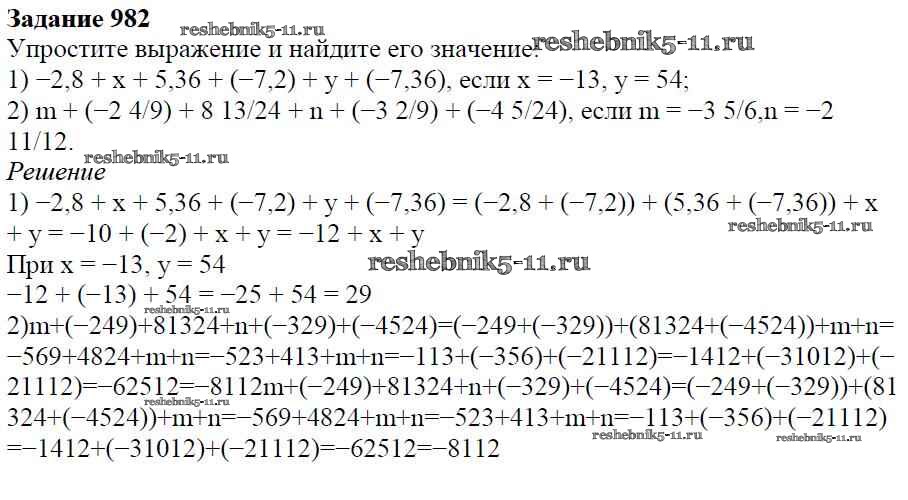 Задание 982
Упростите выражение и найдите его значение:
1) −2,8 + x + 5,36 + (−7,2) + y + (−7,36), если x = −13, y = 54;
2) m + (−2 4/9) + 8 13/24 + n + (−3 2/9) + (−4 5/24), если m = −3 5/6,n = −2 11/12.

Решение
1) −2,8 + x + 5,36 + (−7,2) + y + (−7,36) = (−2,8 + (−7,2)) + (5,36 + (−7,36)) + x + y = −10 + (−2) + x + y = −12 + x + y
При x = −13, y = 54
−12 + (−13) + 54 = −25 + 54 = 29
2)m+(−249)+81324+n+(−329)+(−4524)=(−249+(−329))+(81324+(−4524))+m+n=−569+4824+m+n=−523+413+m+n=−113+(−356)+(−21112)=−1412+(−31012)+(−21112)=−62512=−8112m+(−249)+81324+n+(−329)+(−4524)=(−249+(−329))+(81324+(−4524))+m+n=−569+4824+m+n=−523+413+m+n=−113+(−356)+(−21112)=−1412+(−31012)+(−21112)=−62512=−8112

reshebnik5-11.ru